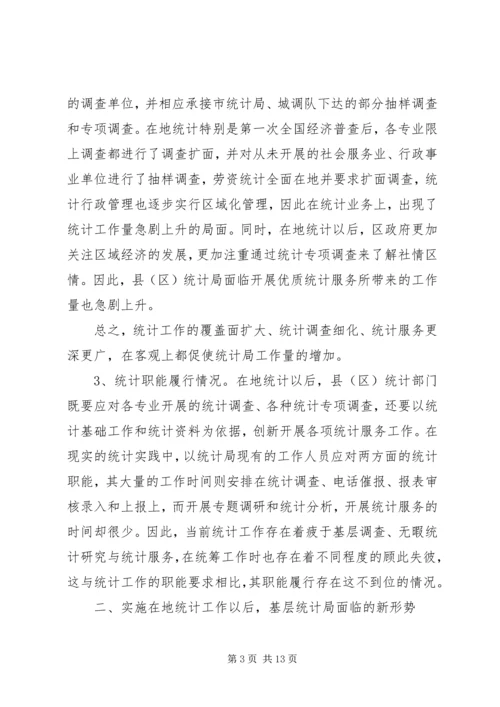 的调查单位，并相应承接市统计局、城调队下达的部分抽样调查和专项调查。在地统计特别是第一次全国经济普查后，各专业限上调查都进行了调查扩面，并对从未开展的社会服务业、行政事业单位进行了抽样调查，劳资统计全面在地并要求扩面调查，统计行政管理也逐步实行区域化管理，因此在统计业务上，出现了统计工作量急剧上升的局面。同时，在地统计以后，区政府更加关注区域经济的发展，更加注重通过统计专项调查来了解社情区情。因此，县（区）统计局面临开展优质统计服务所带来的工作量也急剧上升。

总之，统计工作的覆盖面扩大、统计调查细化、统计服务更深更广，在客观上都促使统计局工作量的增加。

3、统计职能履行情况。在地统计以后，县（区）统计部门既要应对各专业开展的统计调查、各种统计专项调查，还要以统计基础工作和统计资料为依据，创新开展各项统计服务工作。在现实的统计实践中，以统计局现有的工作人员应对两方面的统计职能，其大量的工作时间则安排在统计调查、电话催报、报表审核录入和上报上，而开展专题调研和统计分析，开展统计服务的时间却很少。因此，当前统计工作存在着疲于基层调查、无暇统计研究与统计服务，在统筹工作时也存在着不同程度的顾此失彼，这与统计工作的职能要求相比，其职能履行存在这不到位的情况。

二、实施在地统计工作以后，基层统计局面临的新形势

第 3 页 共 13 页